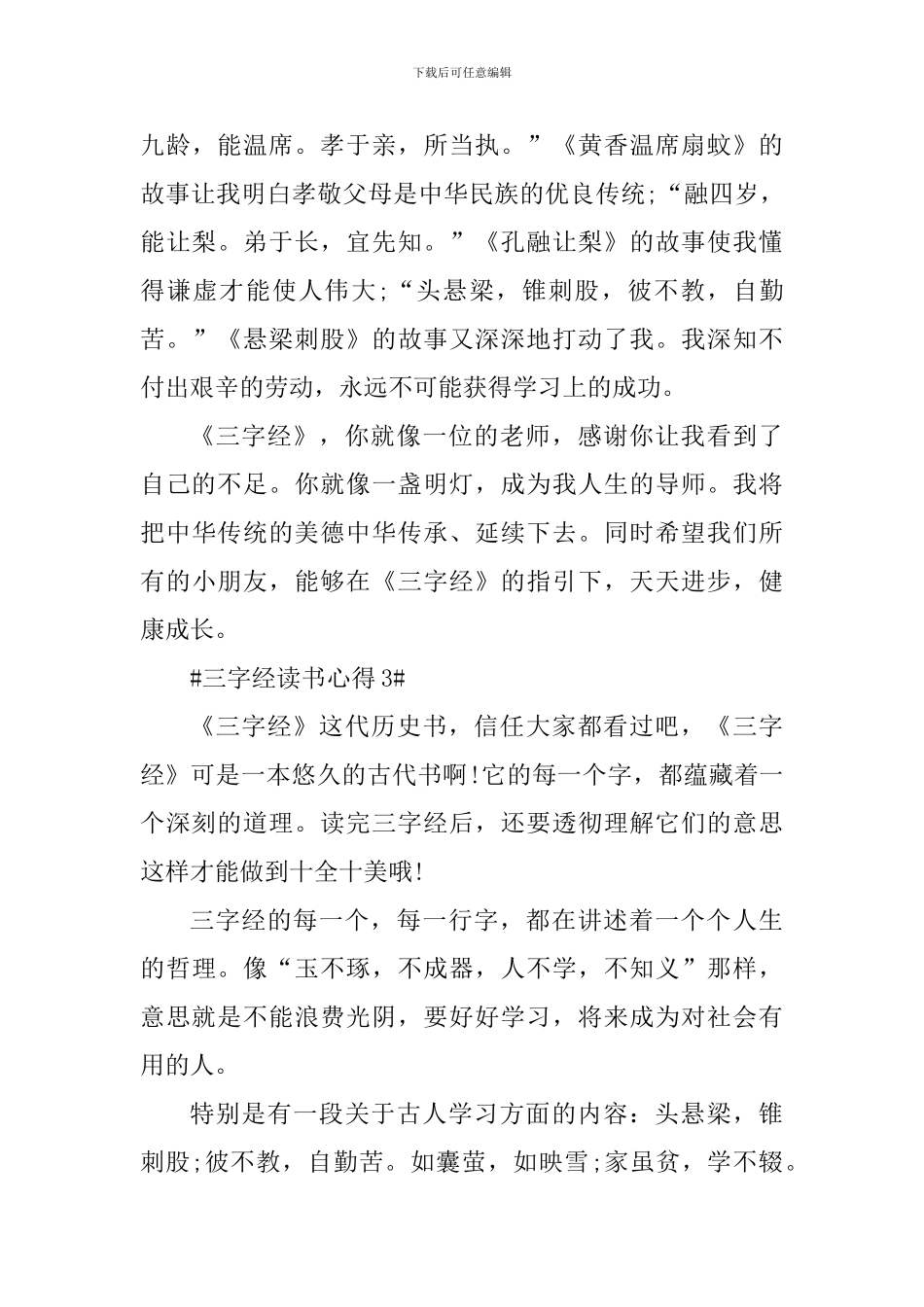 下载后可任意编辑

九龄，能温席。孝于亲，所当执。”《黄香温席扇蚊》的故事让我明白孝敬父母是中华民族的优良传统;“融四岁，能让梨。弟于长，宜先知。”《孔融让梨》的故事使我懂得谦虚才能使人伟大;“头悬梁，锥刺股，彼不教，自勤苦。”《悬梁刺股》的故事又深深地打动了我。我深知不付出艰辛的劳动，永远不可能获得学习上的成功。

《三字经》，你就像一位的老师，感谢你让我看到了自己的不足。你就像一盏明灯，成为我人生的导师。我将把中华传统的美德中华传承、延续下去。同时希望我们所有的小朋友，能够在《三字经》的指引下，天天进步，健康成长。

#三字经读书心得 3#

《三字经》这代历史书，信任大家都看过吧，《三字经》可是一本悠久的古代书啊!它的每一个字，都蕴藏着一个深刻的道理。读完三字经后，还要透彻理解它们的意思这样才能做到十全十美哦!

三字经的每一个，每一行字，都在讲述着一个个人生的哲理。像“玉不琢，不成器，人不学，不知义”那样，意思就是不能浪费光阴，要好好学习，将来成为对社会有用的人。

特别是有一段关于古人学习方面的内容：头悬梁，锥刺股;彼不教，自勤苦。如囊萤，如映雪;家虽贫，学不辍。